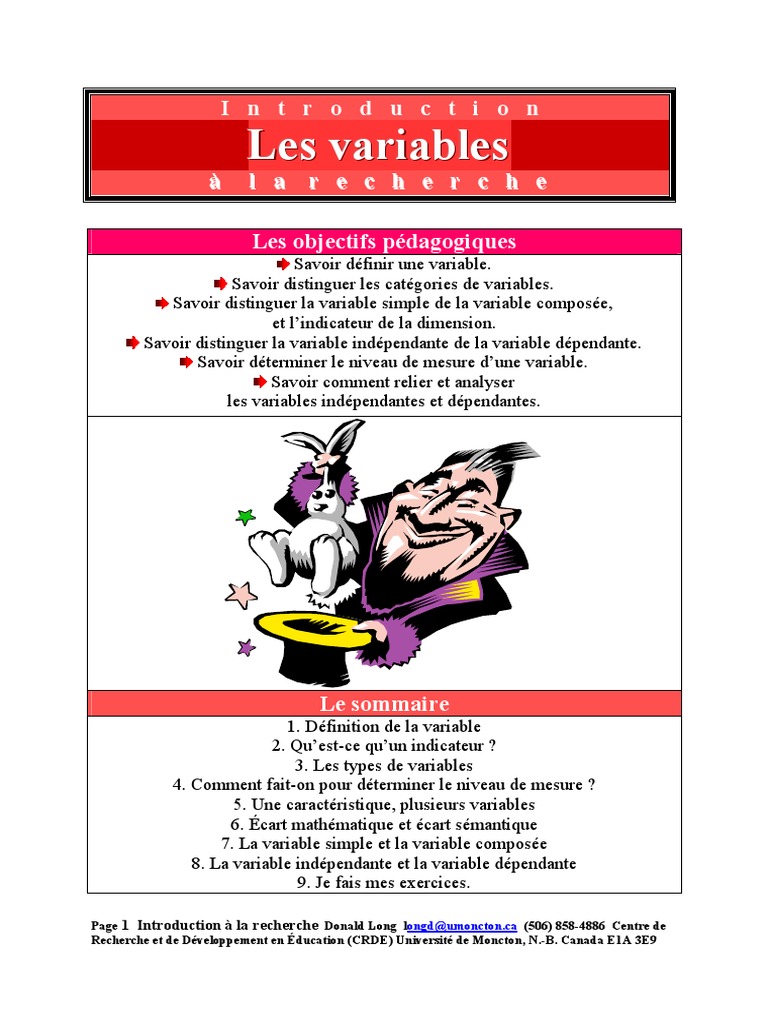 Introduction
Les variables
à la recherche

Les objectifs pédagogiques
Savoir définir une variable.
Savoir distinguer les catégories de variables.
Savoir distinguer la variable simple de la variable composée, et l'indicateur de la dimension.
Savoir distinguer la variable indépendante de la variable dépendante.
Savoir déterminer le niveau de mesure d'une variable.
Savoir comment relier et analyser les variables indépendantes et dépendantes.

Le sommaire
1. Définition de la variable
2. Qu'est-ce qu'un indicateur ?
3. Les types de variables
4. Comment fait-on pour déterminer le niveau de mesure ?
5. Une caractéristique, plusieurs variables
6. Écart mathématique et écart sémantique
7. La variable simple et la variable composée
8. La variable indépendante et la variable dépendante
9. Je fais mes exercices.

Page 1 Introduction à la recherche Donald Long longd@umoncton.ca (506) 858-4886 Centre de Recherche et de Développement en Éducation (CRDE) Université de Moncton, N.-B. Canada E1A 3E9